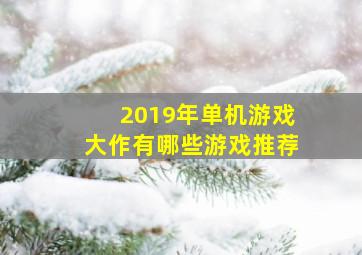 2019年单机游戏
大作有哪些游戏推荐